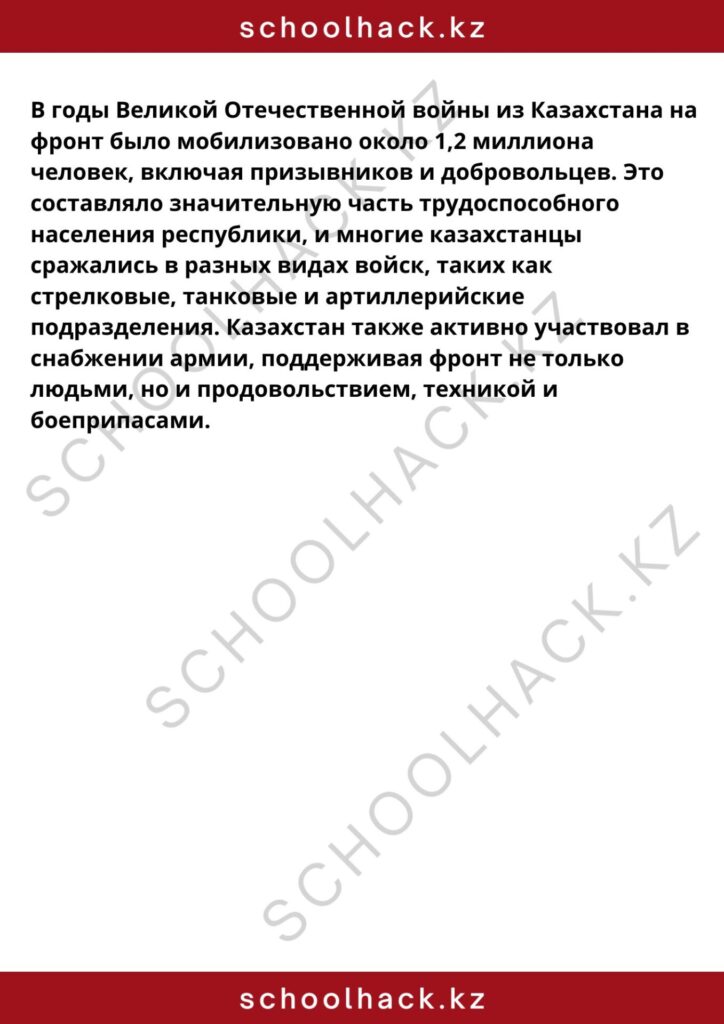 schoolhack.kz

В годы Великой Отечественной войны из Казахстана на фронт было мобилизовано около 1,2 миллиона человек, включая призывников и добровольцев. Это составляло значительную часть трудоспособного населения республики, и многие казахстанцы сражались в разных видах войск, таких как стрелковые, танковые и артиллерийские подразделения. Казахстан также активно участвовал в снабжении армии, поддерживая фронт не только людьми, но и продовольствием, техникой и боеприпасами.

SCHOOLHACK.KZ

SCHOOLHACK.KZ

SCHOOLHACK.KZ

schoolhack.kz